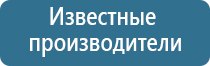 Известные производители